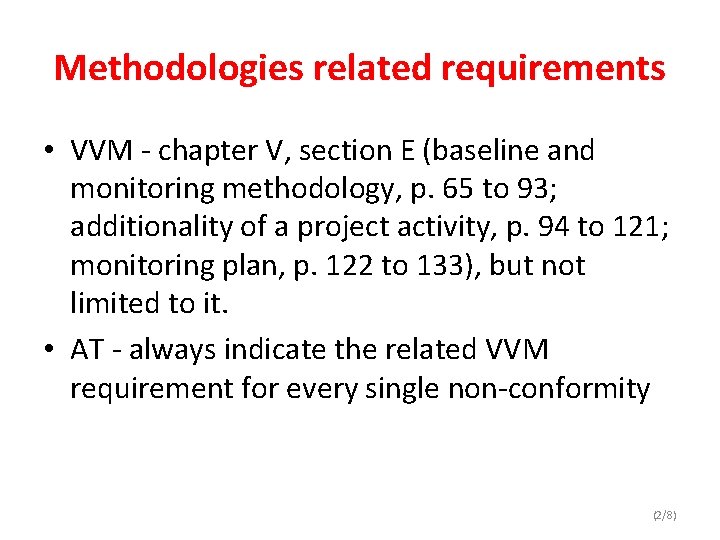 Methodologies related requirements

• VVM - chapter V, section E (baseline and monitoring methodology, p. 65 to 93; additionality of a project activity, p. 94 to 121; monitoring plan, p. 122 to 133), but not limited to it.

• AT - always indicate the related VVM requirement for every single non-conformity

(2/8)